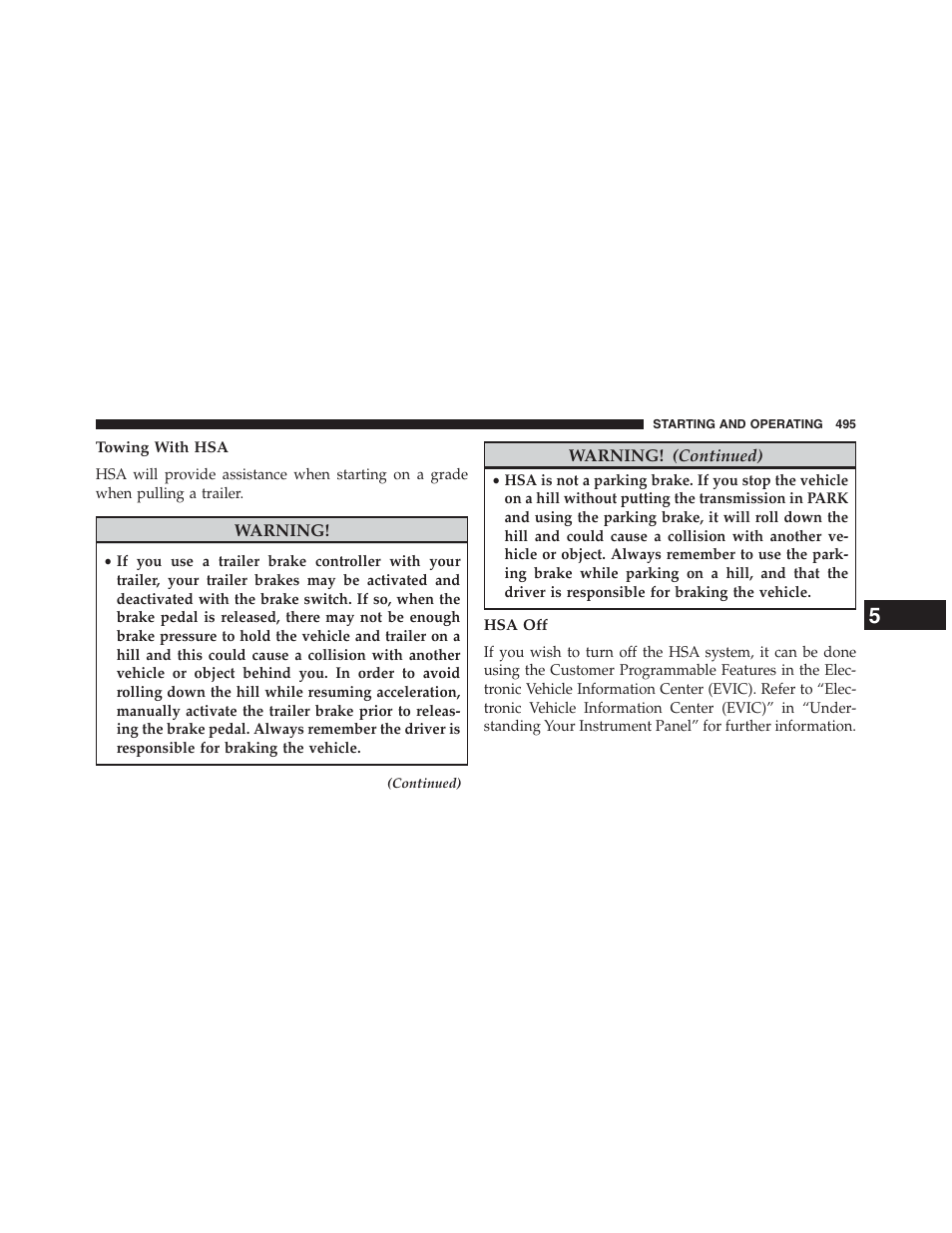 STARTING AND OPERATING 495

Towing With HSA

HSA will provide assistance when starting on a grade when pulling a trailer.

WARNING!

• If you use a trailer brake controller with your trailer, your trailer brakes may be activated and deactivated with the brake switch. If so, when the brake pedal is released, there may not be enough brake pressure to hold the vehicle and trailer on a hill and this could cause a collision with another vehicle or object behind you. In order to avoid rolling down the hill while resuming acceleration, manually activate the trailer brake prior to releasing the brake pedal. Always remember the driver is responsible for braking the vehicle.

(Continued)

WARNING! (Continued)

• HSA is not a parking brake. If you stop the vehicle on a hill without putting the transmission in PARK and using the parking brake, it will roll down the hill and could cause a collision with another vehicle or object. Always remember to use the parking brake while parking on a hill, and that the driver is responsible for braking the vehicle.

HSA Off

If you wish to turn off the HSA system, it can be done using the Customer Programmable Features in the Electronic Vehicle Information Center (EVIC). Refer to “Electronic Vehicle Information Center (EVIC)” in “Understanding Your Instrument Panel” for further information.

5